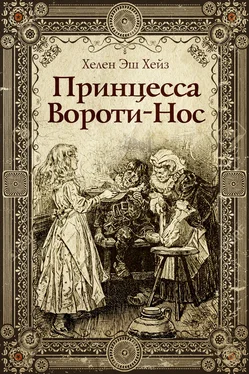 Хелен Эш Хейз

Принцесса Вороти-Нос